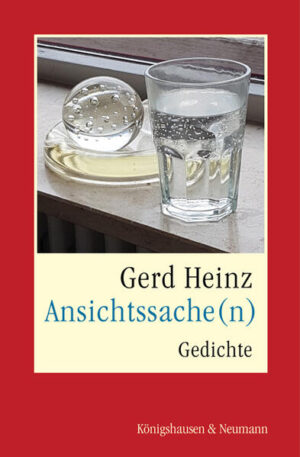 Gerd Heinz
Ansichtssache(n)
Gedichte

Königshausen & Neumann